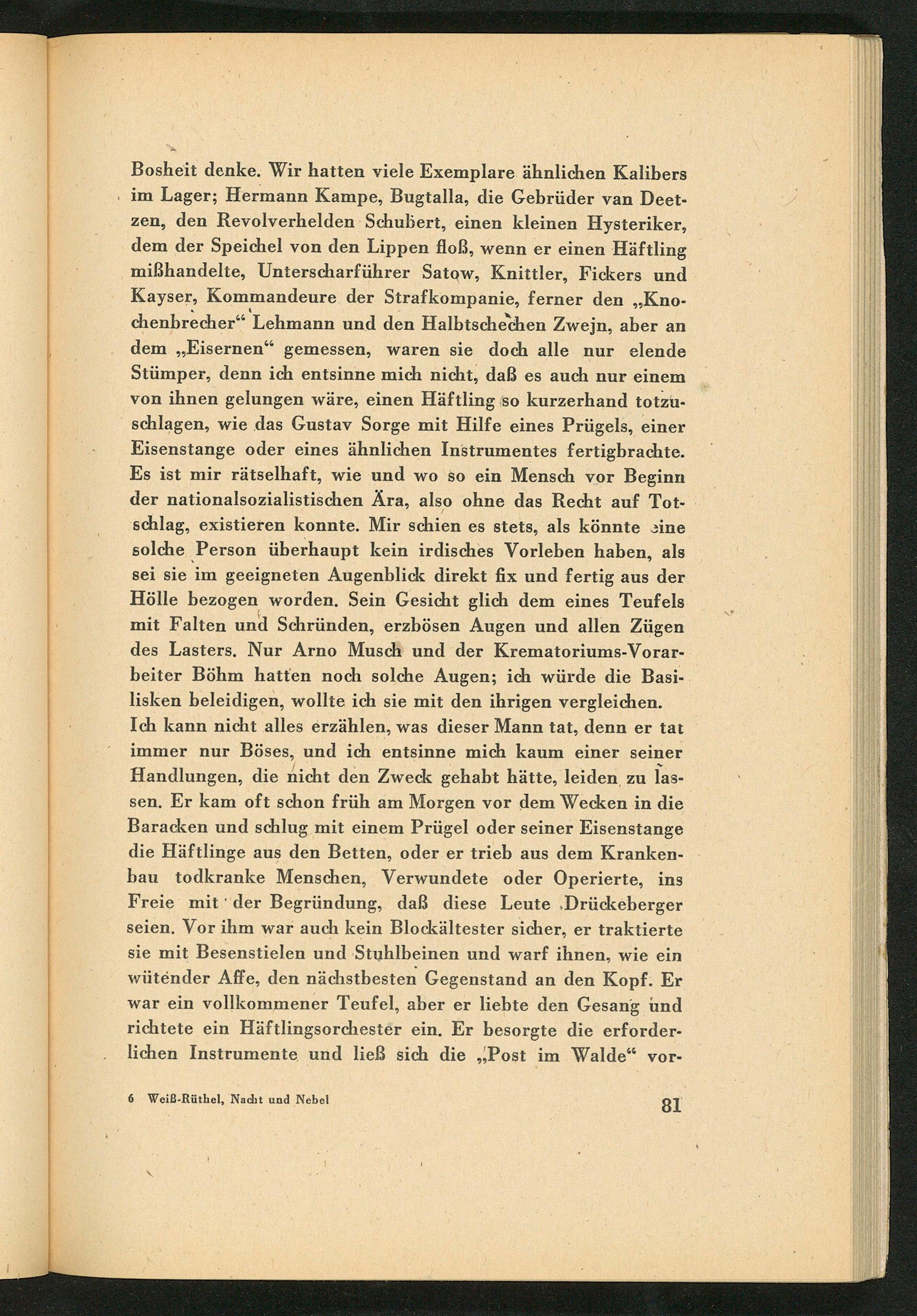 Bosheit denke. Wir hatten viele Exemplare ähnlichen Kalibers im Lager; Hermann Kampe, Bugtalla, die Gebrüder van Deetzen, den Revolverhelden Schubert, einen kleinen Hysteriker, dem der Speichel von den Lippen floß, wenn er einen Häftling mißhandelte, Unterscharführer Satow, Knittler, Fickers und Kayser, Kommandeure der Strafkompanie, ferner den „Knochenbrecher“ Lehmann und den Halbtschechen Zwejn, aber an dem „Eisernen“ gemessen, waren sie doch alle nur elende Stümper, denn ich entsinne mich nicht, daß es auch nur einem von ihnen gelungen wäre, einen Häftling so kurzerhand totzuschlagen, wie das Gustav Sorge mit Hilfe eines Prügels, einer Eisenstange oder eines ähnlichen Instrumentes fertigbrachte. Es ist mir rätselhaft, wie und wo so ein Mensch vor Beginn der nationalsozialistischen Ära, also ohne das Recht auf Totschlag, existieren konnte. Mir schien es stets, als könnte eine solche Person überhaupt kein irdisches Vorleben haben, als sei sie im geeigneten Augenblick direkt fix und fertig aus der Hölle bezogen worden. Sein Gesicht glich dem eines Teufels mit Falten und Schründen, erzbösen Augen und allen Zügen des Lasters. Nur Arno Musch und der Krematoriums-Vorarbeiter Böhm hatten noch solche Augen; ich würde die Basilisken beleidigen, wollte ich sie mit den ihrigen vergleichen.

Ich kann nicht alles erzählen, was dieser Mann tat, denn er tat immer nur Böses, und ich entsinne mich kaum einer seiner Handlungen, die nicht den Zweck gehabt hätte, leiden zu lassen. Er kam oft schon früh am Morgen vor dem Wecken in die Baracken und schlug mit einem Prügel oder seiner Eisenstange die Häftlinge aus den Betten, oder er trieb aus dem Krankenbau todkranke Menschen, Verwundete oder Operierte, ins Freie mit der Begründung, daß diese Leute Drückeberger seien. Vor ihm war auch kein Blockältester sicher, er traktierte sie mit Besenstielen und Stuhlbeinen und warf ihnen, wie ein wütender Affe, den nächstbesten Gegenstand an den Kopf. Er war ein vollkommener Teufel, aber er liebte den Gesang und richtete ein Häftlingsorchester ein. Er besorgte die erforderlichen Instrumente und ließ sich die „Post im Walde“ vor-

6 Weiß-Rüthel, Nacht und Nebel

81